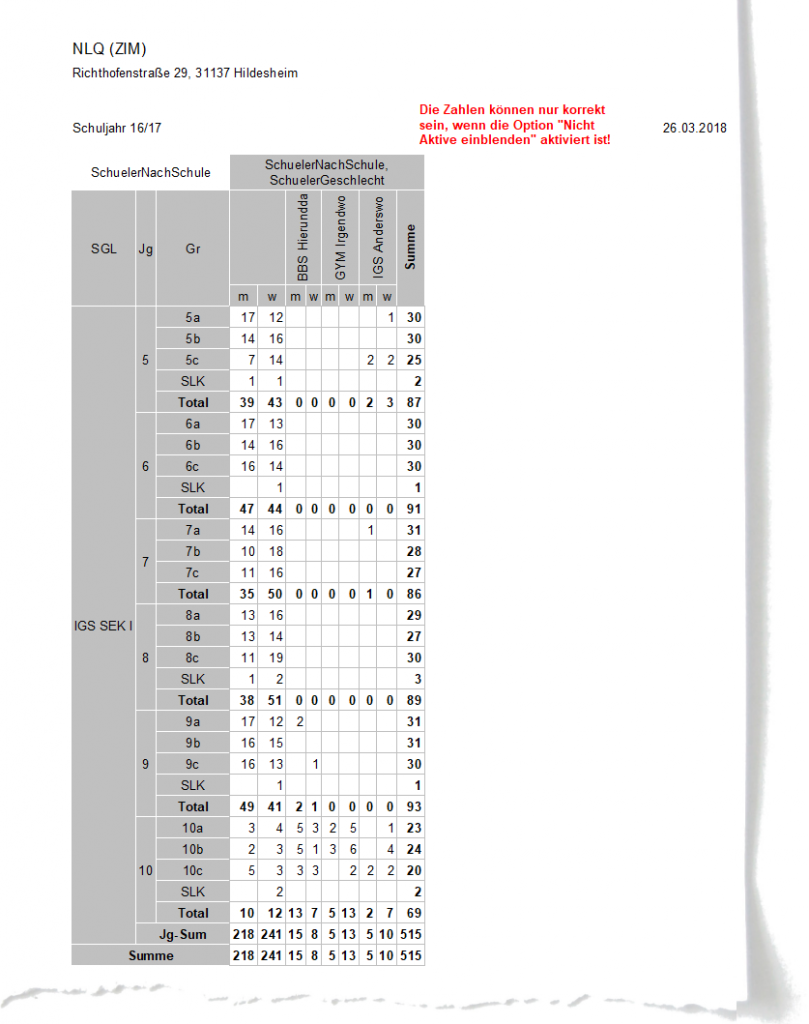 NLQ (ZIM)

Richthofenstraße 29, 31137 Hildesheim

Schuljahr 16/17

Die Zahlen können nur korrekt sein, wenn die Option "Nicht Aktive einblenden" aktiviert ist!

26.03.2018

| SchuelerNachSchule | | | SchuelerNachSchule, SchuelerGeschlecht | | | | | | | | |
|---|---|---|---|---|---|---|---|---|---|---|---|
| SGL | Jg | Gr | | | BBS Hierundda | | GYM Irgendwo | | IGS Anderswo | | Summe |
| | | | m | w | m | w | m | w | m | w | |
| IGS SEK I | 5 | 5a | 17 | 12 | | | | | | 1 | 30 |
| | | 5b | 14 | 16 | | | | | | | 30 |
| | | 5c | 7 | 14 | | | | | 2 | 2 | 25 |
| | | SLK | 1 | 1 | | | | | | | 2 |
| | | Total | 39 | 43 | 0 | 0 | 0 | 0 | 2 | 3 | 87 |
| | 6 | 6a | 17 | 13 | | | | | | | 30 |
| | | 6b | 14 | 16 | | | | | | | 30 |
| | | 6c | 16 | 14 | | | | | | | 30 |
| | | SLK | | 1 | | | | | | | 1 |
| | | Total | 47 | 44 | 0 | 0 | 0 | 0 | 0 | 0 | 91 |
| | 7 | 7a | 14 | 16 | | | | | 1 | | 31 |
| | | 7b | 10 | 18 | | | | | | | 28 |
| | | 7c | 11 | 16 | | | | | | | 27 |
| | | Total | 35 | 50 | 0 | 0 | 0 | 0 | 1 | 0 | 86 |
| | 8 | 8a | 13 | 16 | | | | | | | 29 |
| | | 8b | 13 | 14 | | | | | | | 27 |
| | | 8c | 11 | 19 | | | | | | | 30 |
| | | SLK | 1 | 2 | | | | | | | 3 |
| | | Total | 38 | 51 | 0 | 0 | 0 | 0 | 0 | 0 | 89 |
| | 9 | 9a | 17 | 12 | 2 | | | | | | 31 |
| | | 9b | 16 | 15 | | | | | | | 31 |
| | | 9c | 16 | 13 | | 1 | | | | | 30 |
| | | SLK | | 1 | | | | | | | 1 |
| | | Total | 49 | 41 | 2 | 1 | 0 | 0 | 0 | 0 | 93 |
| | 10 | 10a | 3 | 4 | 5 | 3 | 2 | 5 | | 1 | 23 |
| | | 10b | 2 | 3 | 5 | 1 | 3 | 6 | | 4 | 24 |
| | | 10c | 5 | 3 | 3 | 3 | | 2 | 2 | 2 | 20 |
| | | SLK | | 2 | | | | | | | 2 |
| | | Total | 10 | 12 | 13 | 7 | 5 | 13 | 2 | 7 | 69 |
| | Jg-Sum | | 218 | 241 | 15 | 8 | 5 | 13 | 5 | 10 | 515 |
| Summe | | | 218 | 241 | 15 | 8 | 5 | 13 | 5 | 10 | 515 |